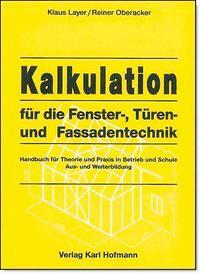 Klaus Layer / Reiner Oberacker

Kalkulation

für die Fenster-, Türen- und Fassadentechnik

Handbuch für Theorie und Praxis in Betrieb und Schule
Aus- und Weiterbildung

Verlag Karl Hofmann